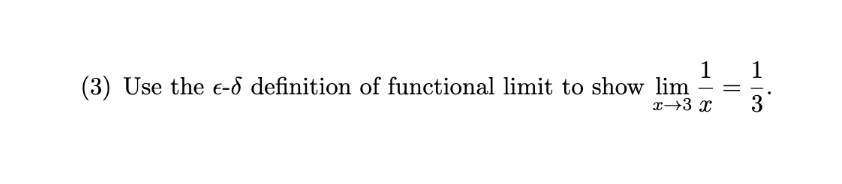 (3) Use the $\epsilon$-$\delta$ definition of functional limit to show $\lim_{x \to 3} \frac{1}{x} = \frac{1}{3}$.